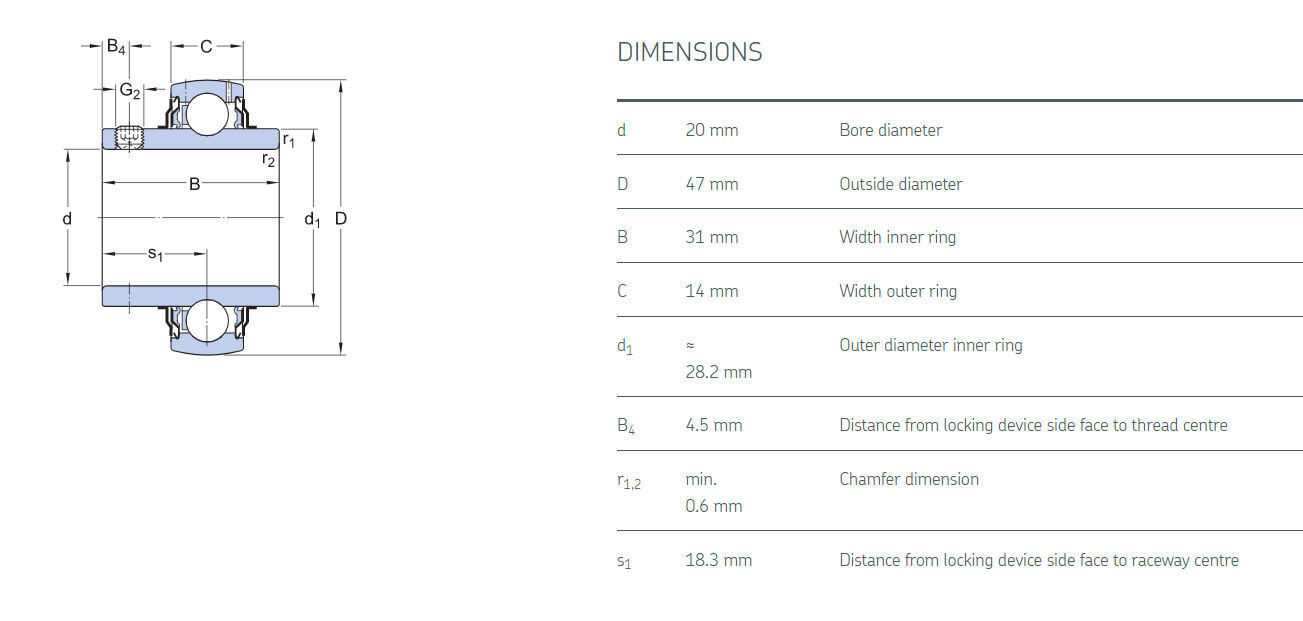 $B_4$ C $G_2$ $r_1$ $r_2$ B d $d_1$ D $s_1$

DIMENSIONS

| | | |
|---|---|---|
| d | 20 mm | Bore diameter |
| D | 47 mm | Outside diameter |
| B | 31 mm | Width inner ring |
| C | 14 mm | Width outer ring |
| $d_1$ | ≈ 28.2 mm | Outer diameter inner ring |
| $B_4$ | 4.5 mm | Distance from locking device side face to thread centre |
| $r_{1,2}$ | min. 0.6 mm | Chamfer dimension |
| $s_1$ | 18.3 mm | Distance from locking device side face to raceway centre |